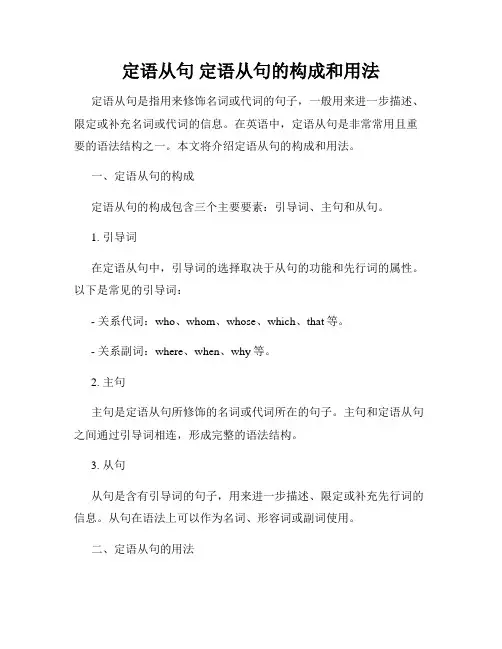 定语从句 定语从句的构成和用法

定语从句是指用来修饰名词或代词的句子，一般用来进一步描述、限定或补充名词或代词的信息。在英语中，定语从句是非常常用且重要的语法结构之一。本文将介绍定语从句的构成和用法。

一、定语从句的构成

定语从句的构成包含三个主要要素：引导词、主句和从句。

1. 引导词

在定语从句中，引导词的选择取决于从句的功能和先行词的属性。以下是常见的引导词：

- 关系代词：who、whom、whose、which、that 等。

- 关系副词：where、when、why 等。

2. 主句

主句是定语从句所修饰的名词或代词所在的句子。主句和定语从句之间通过引导词相连，形成完整的语法结构。

3. 从句

从句是含有引导词的句子，用来进一步描述、限定或补充先行词的信息。从句在语法上可以作为名词、形容词或副词使用。

二、定语从句的用法